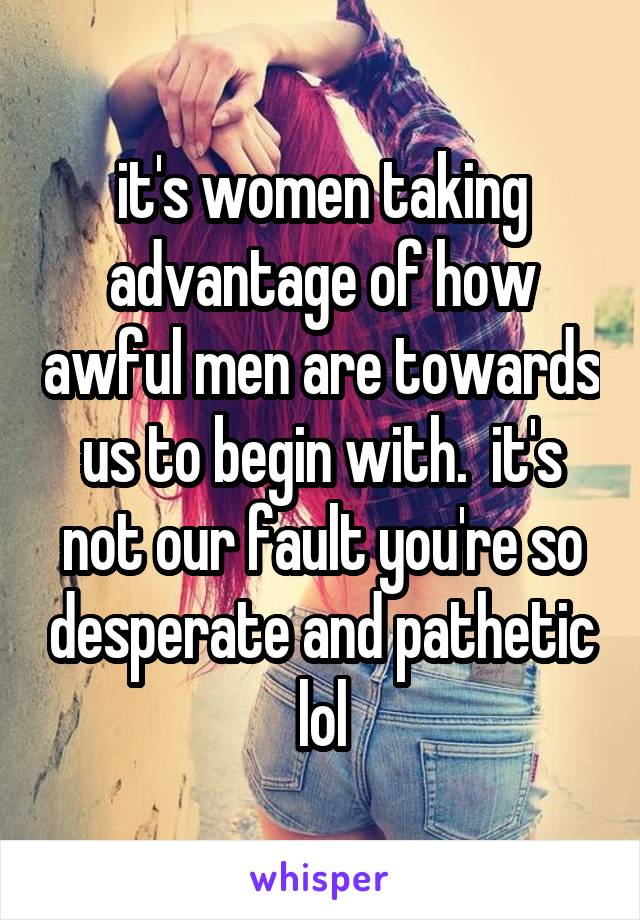 it's women taking advantage of how awful men are towards us to begin with.  it's not our fault you're so desperate and pathetic lol

whisper